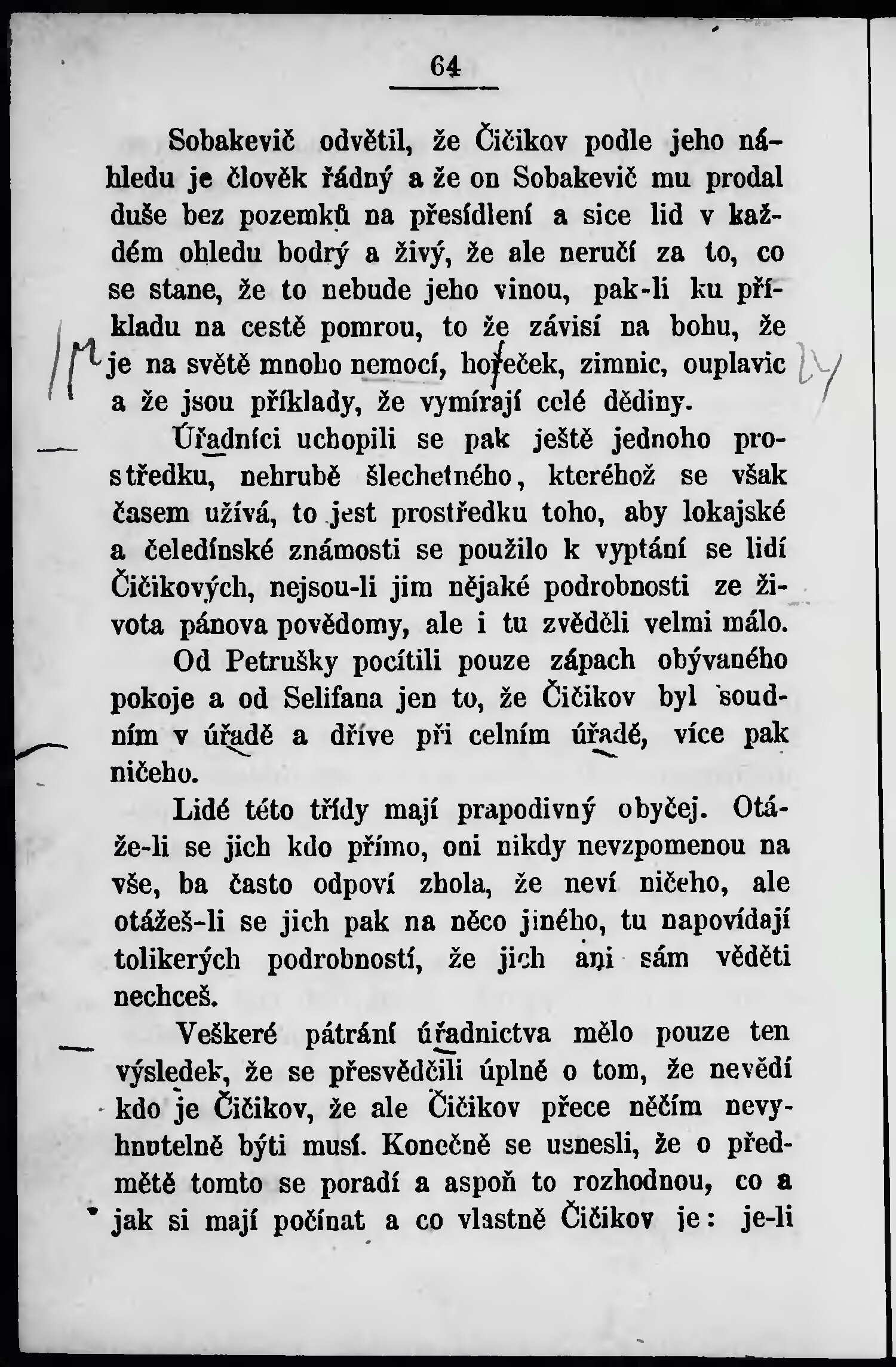 64

Sobakevič odvětil, že Čičikov podle jeho náhledu je člověk řádný a že on Sobakevič mu prodal duše bez pozemků na přesídlení a sice lid v každém ohledu bodrý a živý, že ale neručí za to, co se stane, že to nebude jeho vinou, pak-li ku příkladu na cestě pomrou, to že závisí na bohu, že je na světě mnoho nemocí, hořeček, zimnic, ouplavic a že jsou příklady, že vymírají celé dědiny.

Úřadníci uchopili se pak ještě jednoho prostředku, nehrubě šlechetného, kteréhož se však časem užívá, to jest prostředku toho, aby lokajské a čeledínské známosti se použilo k vyptání se lidí Čičikových, nejsou-li jim nějaké podrobnosti ze života pánova povědomy, ale i tu zvěděli velmi málo. Od Petrušky pocítili pouze zápach obývaného pokoje a od Selifana jen to, že Čičikov byl soudním v úřadě a dříve při celním úřadě, více pak ničeho.

Lidé této třídy mají prapodivný obyčej. Otáže-li se jich kdo přímo, oni nikdy nevzpomenou na vše, ba často odpoví zhola, že neví ničeho, ale otážeš-li se jich pak na něco jiného, tu napovídají tolikerých podrobností, že jich ani sám věděti nechceš.

Veškeré pátrání úřadnictva mělo pouze ten výsledek, že se přesvědčili úplně o tom, že nevědí kdo je Čičikov, že ale Čičikov přece něčím nevyhnutelně býti musí. Konečně se usnesli, že o předmětě tomto se poradí a aspoň to rozhodnou, co a jak si mají počínat a co vlastně Čičikov je: je-li